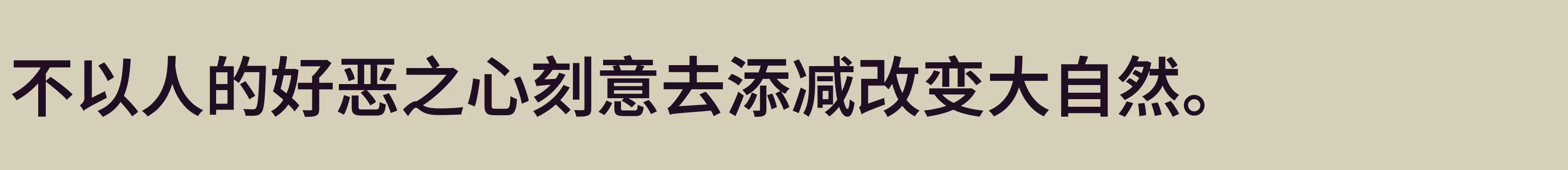 不以人的好恶之心刻意去添减改变大自然。